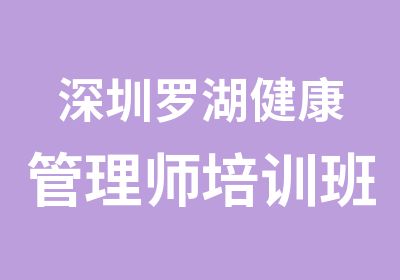 深圳罗湖健康
管理师培训班